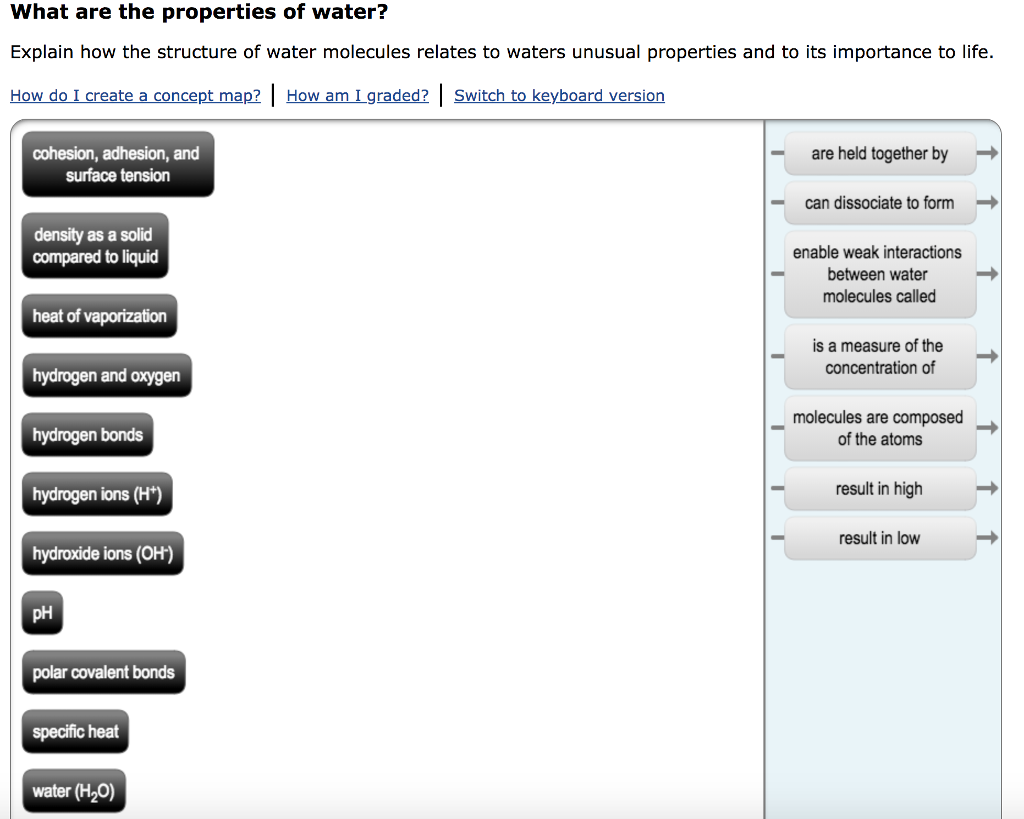 What are the properties of water?

Explain how the structure of water molecules relates to waters unusual properties and to its importance to life.

How do I create a concept map? | How am I graded? | Switch to keyboard version

cohesion, adhesion, and surface tension

density as a solid compared to liquid

heat of vaporization

hydrogen and oxygen

hydrogen bonds

hydrogen ions ($H^+$)

hydroxide ions ($OH^-$)

pH

polar covalent bonds

specific heat

water ($H_2O$)

are held together by

can dissociate to form

enable weak interactions between water molecules called

is a measure of the concentration of

molecules are composed of the atoms

result in high

result in low